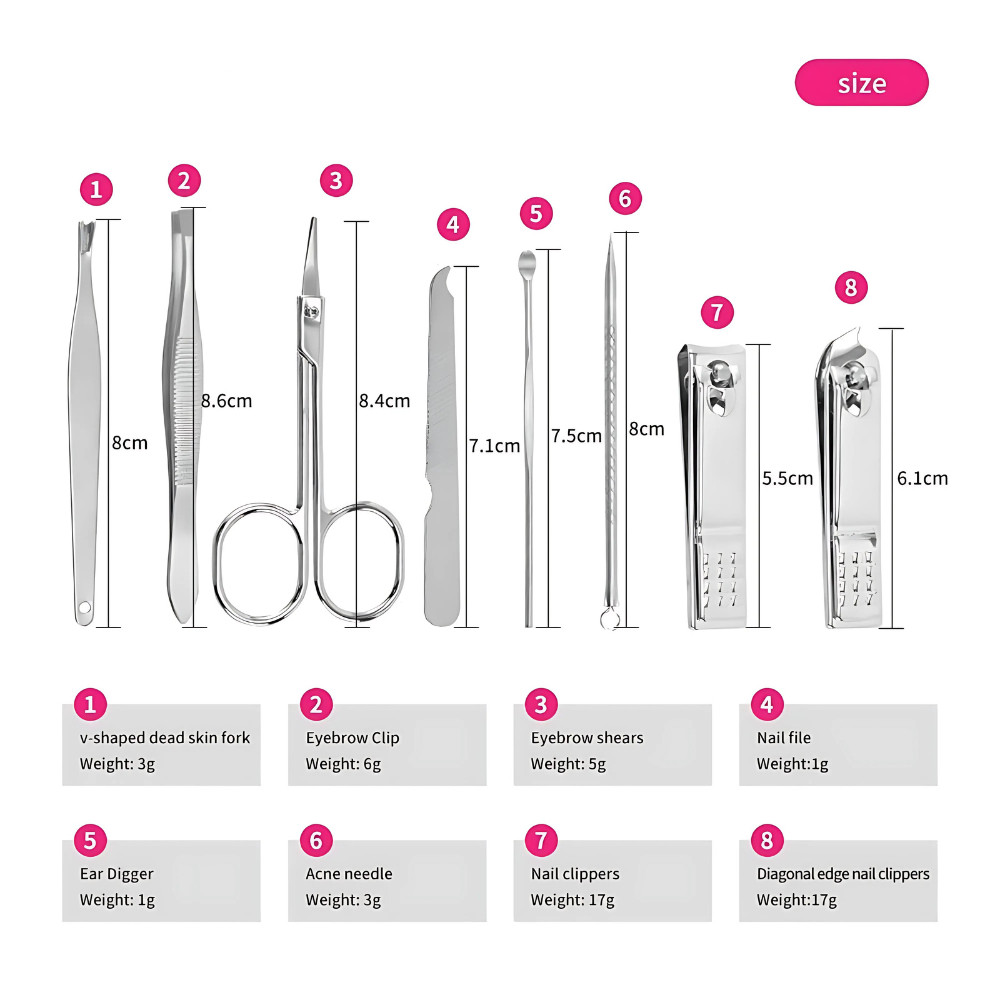 size

1
8cm

2
8.6cm

3
8.4cm

4
7.1cm

5
7.5cm

6
8cm

7
5.5cm

8
6.1cm

1
v-shaped dead skin fork
Weight: 3g

2
Eyebrow Clip
Weight: 6g

3
Eyebrow shears
Weight: 5g

4
Nail file
Weight:1g

5
Ear Digger
Weight: 1g

6
Acne needle
Weight: 3g

7
Nail clippers
Weight: 17g

8
Diagonal edge nail clippers
Weight:17g